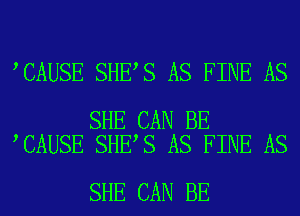 'CAUSE SHE'S AS FINE AS SHE CAN BE
'CAUSE SHE'S AS FINE AS SHE CAN BE